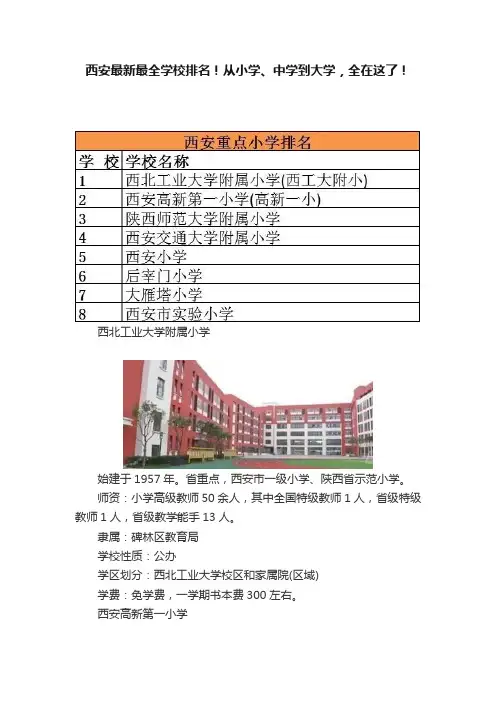 西安最新最全学校排名！从小学、中学到大学，全在这了！

| 西安重点小学排名 | |
|---|---|
| 学 校 | 学校名称 |
| 1 | 西北工业大学附属小学(西工大附小) |
| 2 | 西安高新第一小学(高新一小) |
| 3 | 陕西师范大学附属小学 |
| 4 | 西安交通大学附属小学 |
| 5 | 西安小学 |
| 6 | 后宰门小学 |
| 7 | 大雁塔小学 |
| 8 | 西安市实验小学 |

西北工业大学附属小学

始建于 1957 年。省重点，西安市一级小学、陕西省示范小学。

师资：小学高级教师 50 余人，其中全国特级教师 1 人，省级特级教师 1 人，省级教学能手 13 人。

隶属：碑林区教育局

学校性质：公办

学区划分：西北工业大学校区和家属院(区域)

学费：免学费，一学期书本费 300 左右。

西安高新第一小学